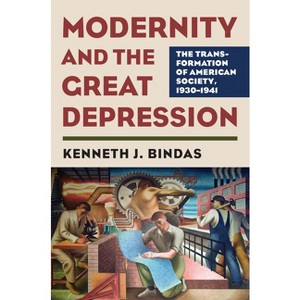 MODERNITY AND THE GREAT DEPRESSION

THE TRANSFORMATION OF AMERICAN SOCIETY, 1930–1941

KENNETH J. BINDAS